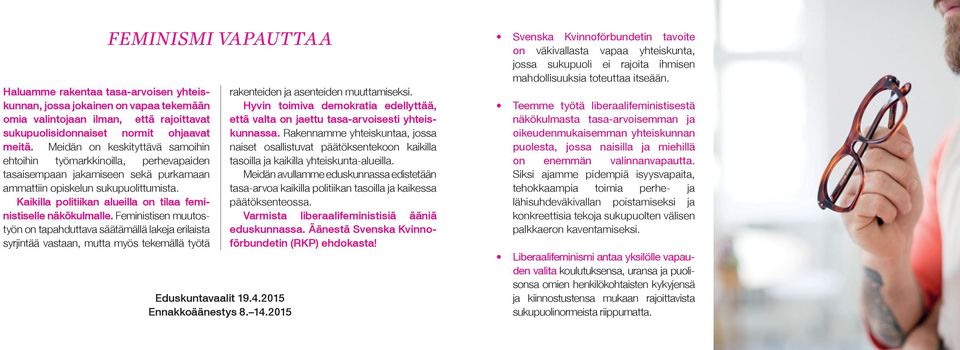 FEMINISMI VAPAUTTAA

Haluamme rakentaa tasa-arvoisen yhteiskunnan, jossa jokainen on vapaa tekemään omia valintojaan ilman, että rajoittavat sukupuolisidonnaiset normit ohjaavat meitä. Meidän on keskityttävä samoihin ehtoihin työmarkkinoilla, perhevapaiden tasaisempaan jakamiseen sekä purkamaan ammattiin opiskelun sukupuolittumista.

Kaikilla politiikan alueilla on tilaa feministiselle näkökulmalle. Feministisen muutostyön on tapahduttava säätämällä lakeja erilaista syrjintää vastaan, mutta myös tekemällä työtä rakenteiden ja asenteiden muuttamiseksi.

Hyvin toimiva demokratia edellyttää, että valta on jaettu tasa-arvoisesti yhteiskunnassa. Rakennamme yhteiskuntaa, jossa naiset osallistuvat päätöksentekoon kaikilla tasoilla ja kaikilla yhteiskunta-alueilla.

Meidän avullamme eduskunnassa edistetään tasa-arvoa kaikilla politiikan tasoilla ja kaikessa päätöksenteossa.

Varmista liberaalifeministisiä ääniä eduskunnassa. Äänestä Svenska Kvinnoförbundetin (RKP) ehdokasta!

Eduskuntavaalit 19.4.2015
Ennakkoäänestys 8.–14.2015

• Svenska Kvinnoförbundetin tavoite on väkivallasta vapaa yhteiskunta, jossa sukupuoli ei rajoita ihmisen mahdollisuuksia toteuttaa itseään.

• Teemme työtä liberaalifeministisestä näkökulmasta tasa-arvoisemman ja oikeudenmukaisemman yhteiskunnan puolesta, jossa naisilla ja miehillä on enemmän valinnanvapautta. Siksi ajamme pidempiä isyysvapaita, tehokkaampia toimia perhe- ja lähisuhdeväkivallan poistamiseksi ja konkreettisia tekoja sukupuolten välisen palkkaeron kaventamiseksi.

• Liberaalifeminismi antaa yksilölle vapauden valita koulutuksensa, uransa ja puolisonsa omien henkilökohtaisten kykyjensä ja kiinnostustensa mukaan rajoittavista sukupuolinormeista riippumatta.